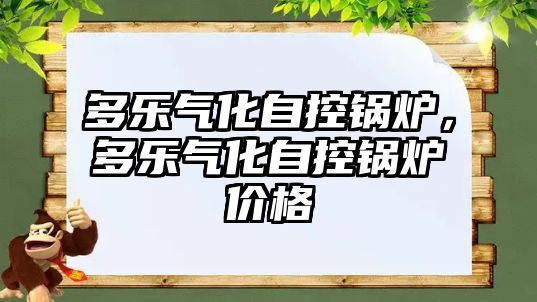 多乐气化自控锅炉，多乐气化自控锅炉价格